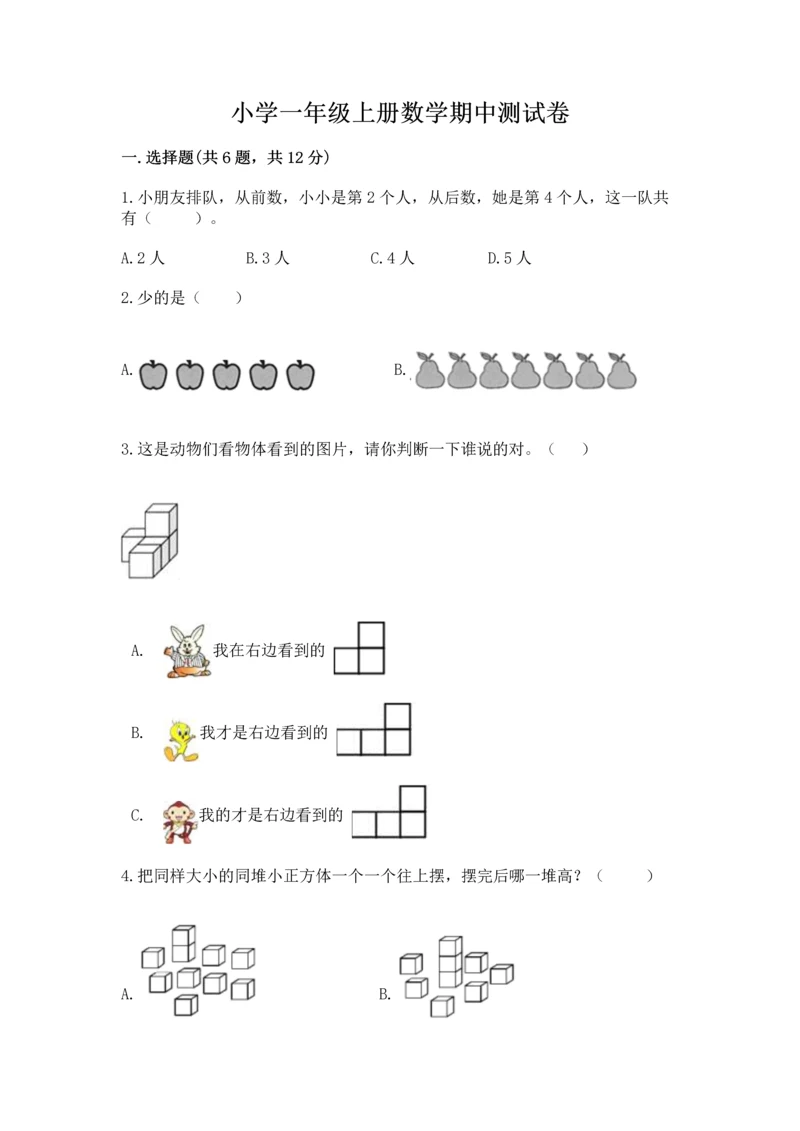 小学一年级上册数学期中测试卷

一.选择题(共6题，共12分)

1.小朋友排队，从前数，小小是第2个人，从后数，她是第4个人，这一队共有（　　）。

A.2人　　B.3人　　C.4人　　D.5人

2.少的是（　　）

A.

B.

3.这是动物们看物体看到的图片，请你判断一下谁说的对。（　　）

A. 我在右边看到的

B. 我才是右边看到的

C. 我的才是右边看到的

4.把同样大小的同堆小正方体一个一个往上摆，摆完后哪一堆高？（　　）

A.

B.